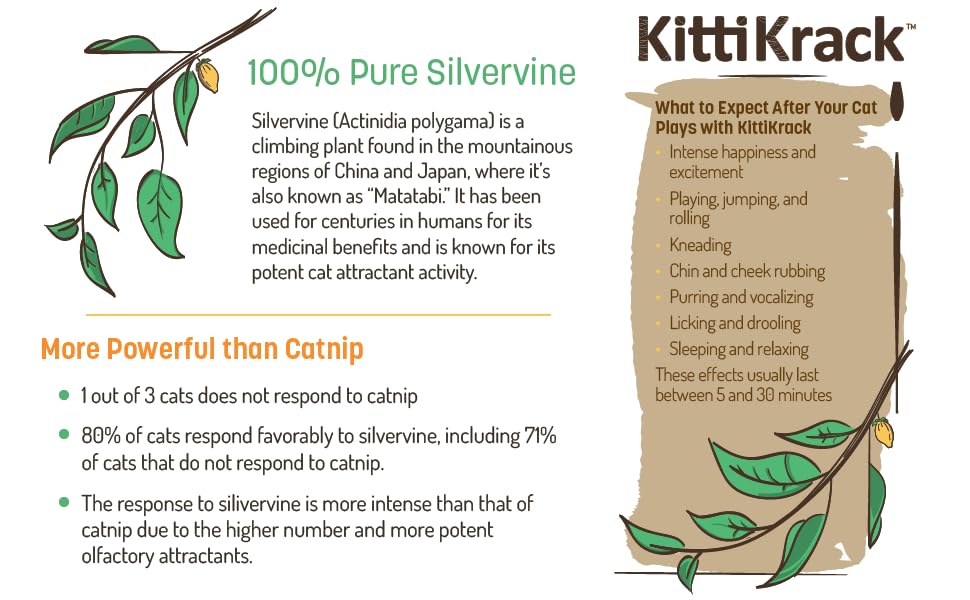 100% Pure Silvervine

Silvervine (Actinidia polygama) is a climbing plant found in the mountainous regions of China and Japan, where it's also known as "Matatabi." It has been used for centuries in humans for its medicinal benefits and is known for its potent cat attractant activity.

More Powerful than Catnip

- 1 out of 3 cats does not respond to catnip
- 80% of cats respond favorably to silvervine, including 71% of cats that do not respond to catnip.
- The response to silivervine is more intense than that of catnip due to the higher number and more potent olfactory attractants.

KittiKrack™

What to Expect After Your Cat Plays with KittiKrack

- Intense happiness and excitement
- Playing, jumping, and rolling
- Kneading
- Chin and cheek rubbing
- Purring and vocalizing
- Licking and drooling
- Sleeping and relaxing

These effects usually last between 5 and 30 minutes